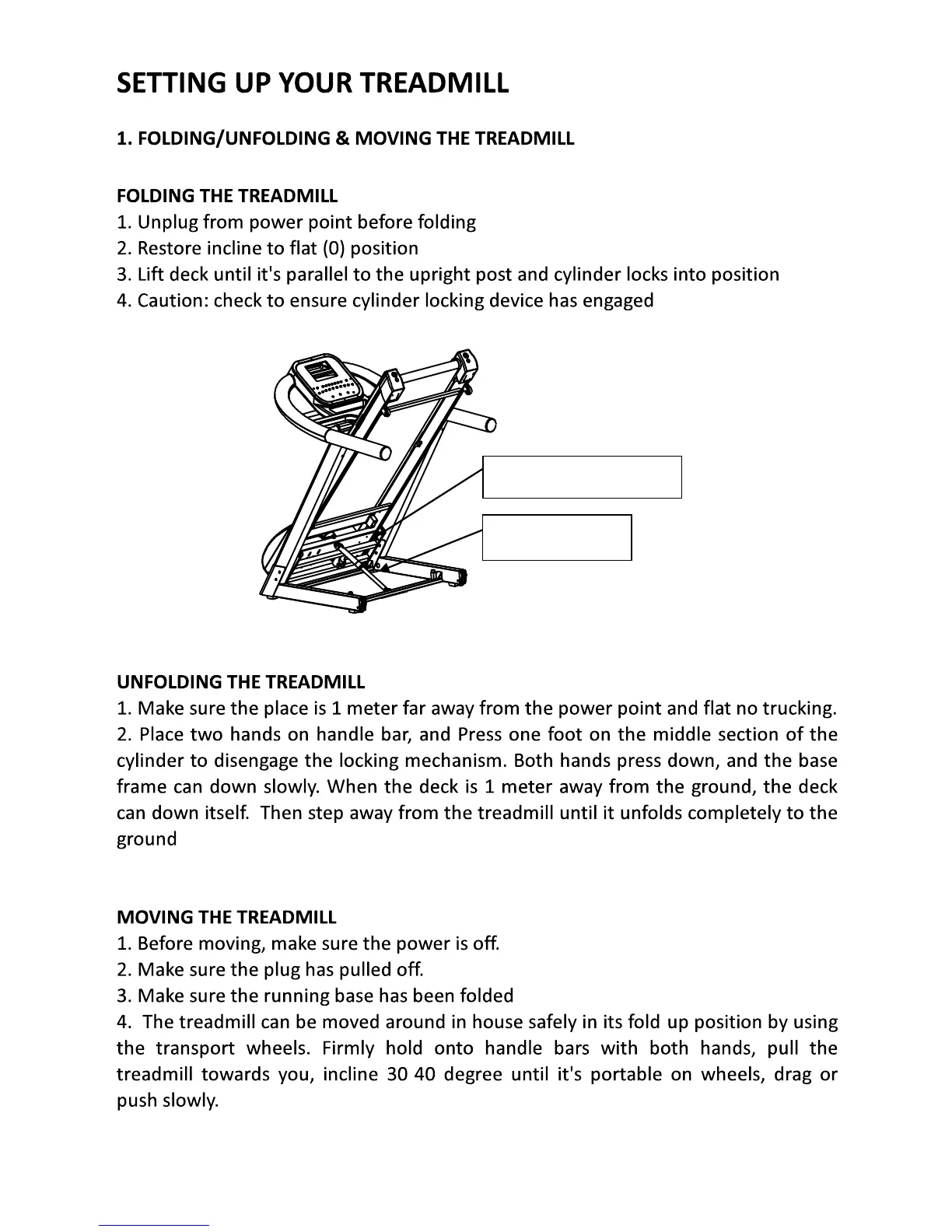 SETTING UP YOUR TREADMILL

1. FOLDING/UNFOLDING & MOVING THE TREADMILL

FOLDING THE TREADMILL
1. Unplug from power point before folding
2. Restore incline to flat (0) position
3. Lift deck until it's parallel to the upright post and cylinder locks into position
4. Caution: check to ensure cylinder locking device has engaged

UNFOLDING THE TREADMILL
1. Make sure the place is 1 meter far away from the power point and flat no trucking.
2. Place two hands on handle bar, and Press one foot on the middle section of the cylinder to disengage the locking mechanism. Both hands press down, and the base frame can down slowly. When the deck is 1 meter away from the ground, the deck can down itself. Then step away from the treadmill until it unfolds completely to the ground

MOVING THE TREADMILL
1. Before moving, make sure the power is off.
2. Make sure the plug has pulled off.
3. Make sure the running base has been folded
4. The treadmill can be moved around in house safely in its fold up position by using the transport wheels. Firmly hold onto handle bars with both hands, pull the treadmill towards you, incline 30 40 degree until it's portable on wheels, drag or push slowly.